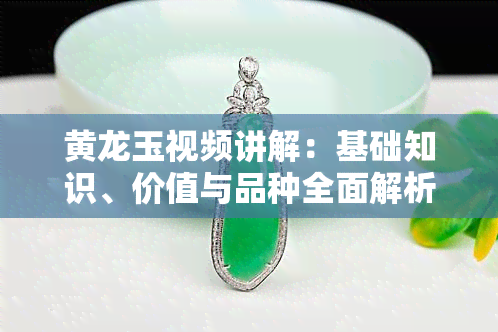 黄龙玉视频讲解：基础知识、价值与品种全面解析